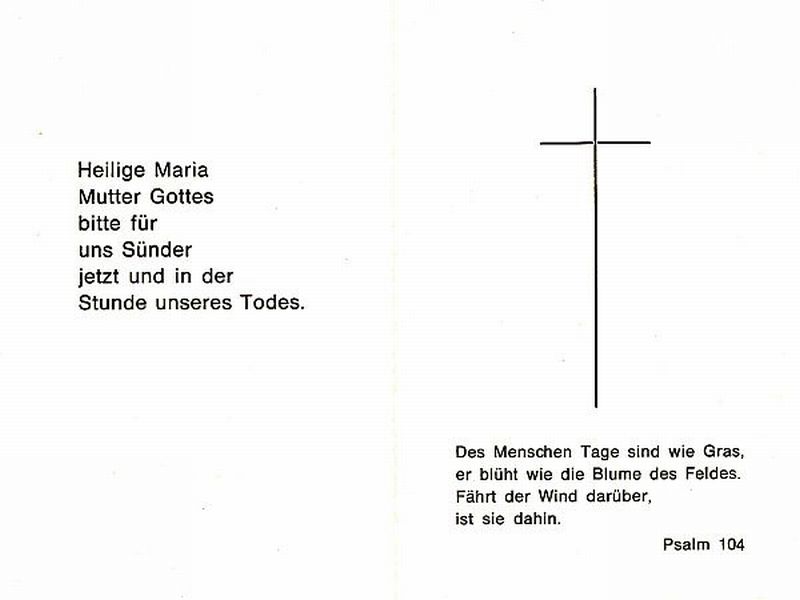 Heilige Maria
Mutter Gottes
bitte für
uns Sünder
jetzt und in der
Stunde unseres Todes.

Des Menschen Tage sind wie Gras,
er blüht wie die Blume des Feldes.
Fährt der Wind darüber,
ist sie dahin.

Psalm 104